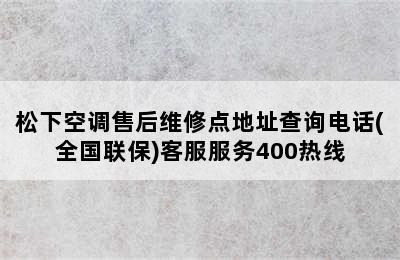 松下空调售后维修点地址查询电话(全国联保)客服服务400热线